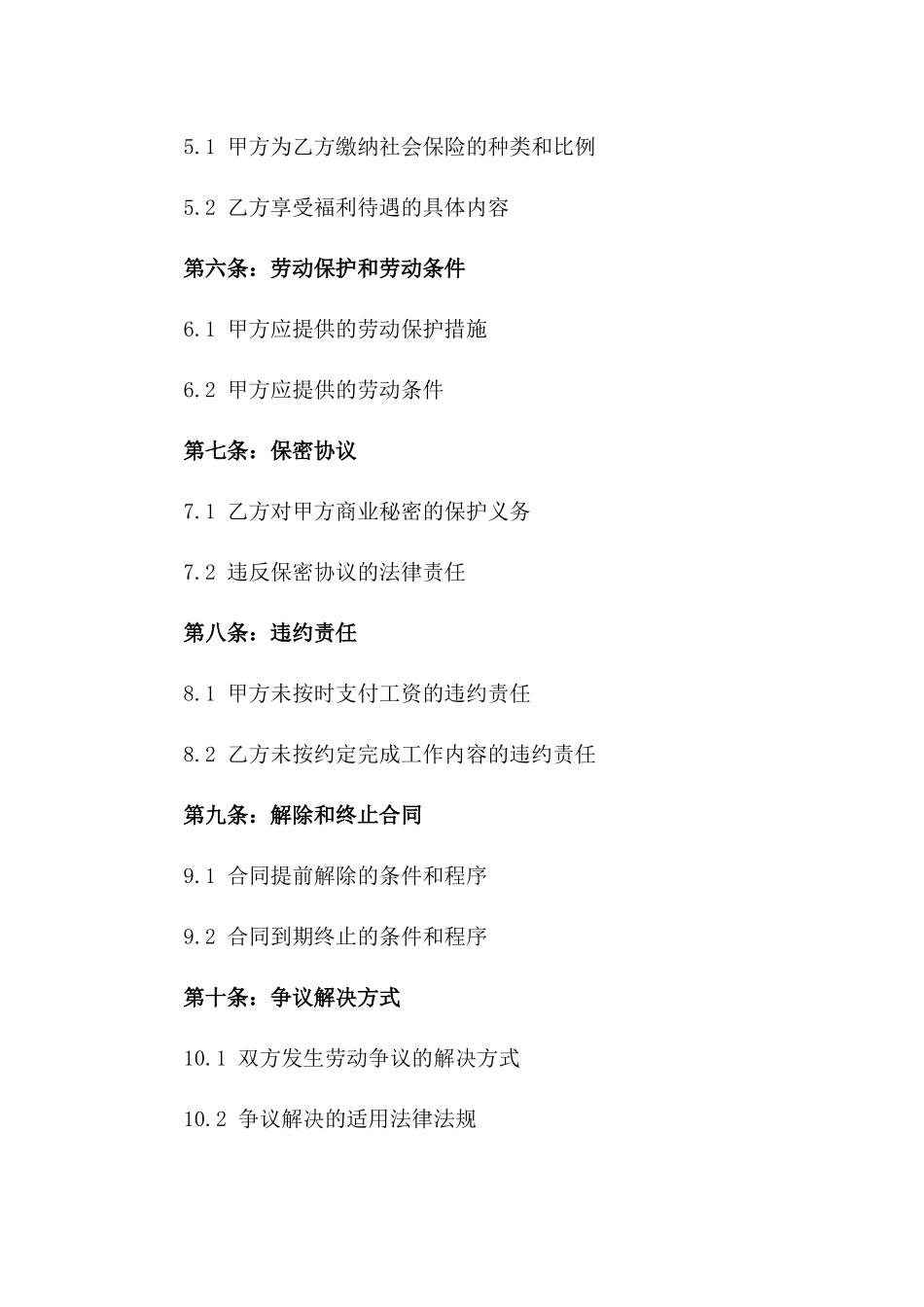 5.1 甲方为乙方缴纳社会保险的种类和比例

5.2 乙方享受福利待遇的具体内容

第六条：劳动保护和劳动条件

6.1 甲方应提供的劳动保护措施

6.2 甲方应提供的劳动条件

第七条：保密协议

7.1 乙方对甲方商业秘密的保护义务

7.2 违反保密协议的法律责任

第八条：违约责任

8.1 甲方未按时支付工资的违约责任

8.2 乙方未按约定完成工作内容的违约责任

第九条：解除和终止合同

9.1 合同提前解除的条件和程序

9.2 合同到期终止的条件和程序

第十条：争议解决方式

10.1 双方发生劳动争议的解决方式

10.2 争议解决的适用法律法规